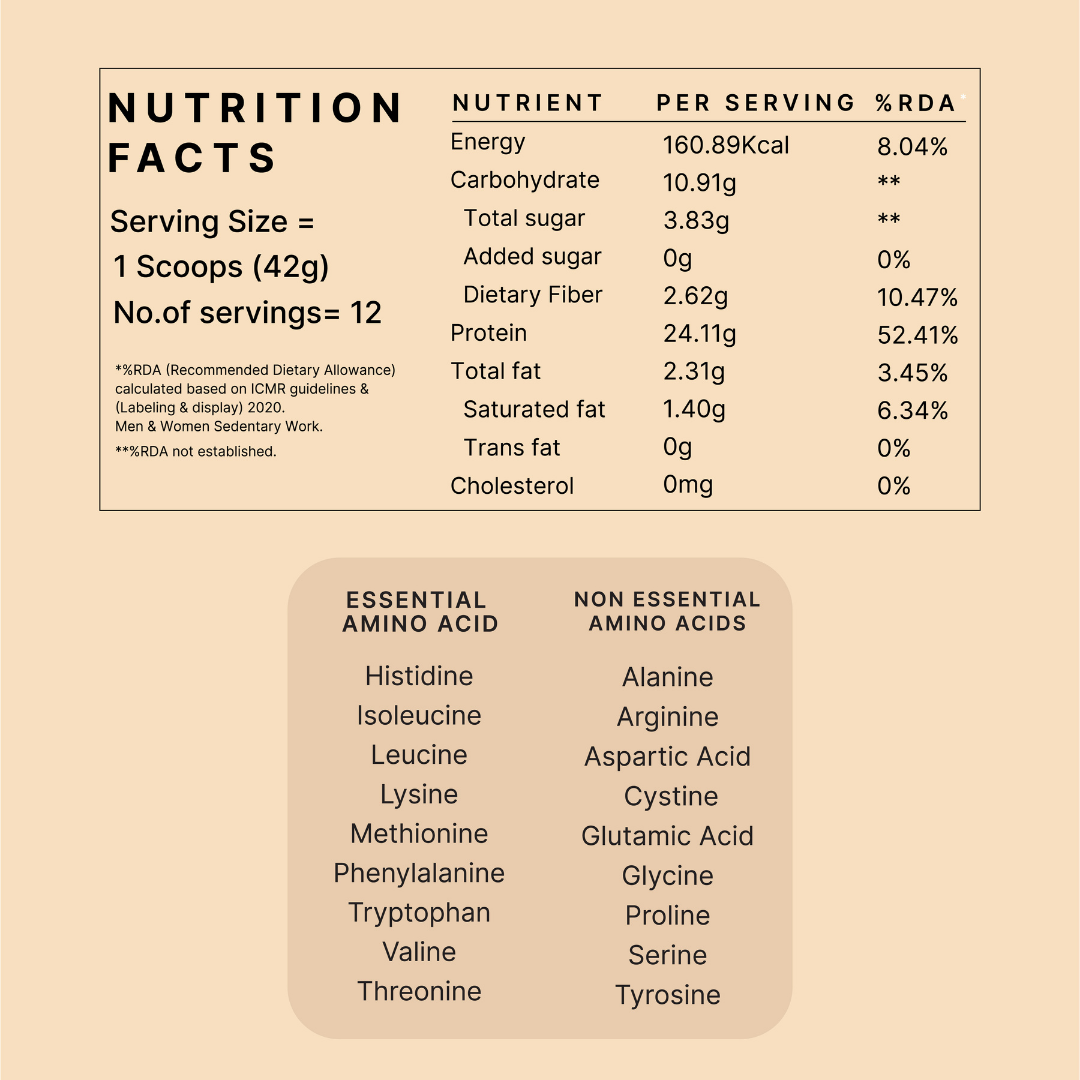 NUTRITION FACTS

Serving Size = 1 Scoops (42g)

No.of servings= 12

*%RDA (Recommended Dietary Allowance) calculated based on ICMR guidelines & (Labeling & display) 2020. Men & Women Sedentary Work.

**%RDA not established.

| NUTRIENT | PER SERVING | %RDA* |
|---|---|---|
| Energy | 160.89Kcal | 8.04% |
| Carbohydrate | 10.91g | ** |
| Total sugar | 3.83g | ** |
| Added sugar | 0g | 0% |
| Dietary Fiber | 2.62g | 10.47% |
| Protein | 24.11g | 52.41% |
| Total fat | 2.31g | 3.45% |
| Saturated fat | 1.40g | 6.34% |
| Trans fat | 0g | 0% |
| Cholesterol | 0mg | 0% |

ESSENTIAL AMINO ACID

Histidine
Isoleucine
Leucine
Lysine
Methionine
Phenylalanine
Tryptophan
Valine
Threonine

NON ESSENTIAL AMINO ACIDS

Alanine
Arginine
Aspartic Acid
Cystine
Glutamic Acid
Glycine
Proline
Serine
Tyrosine